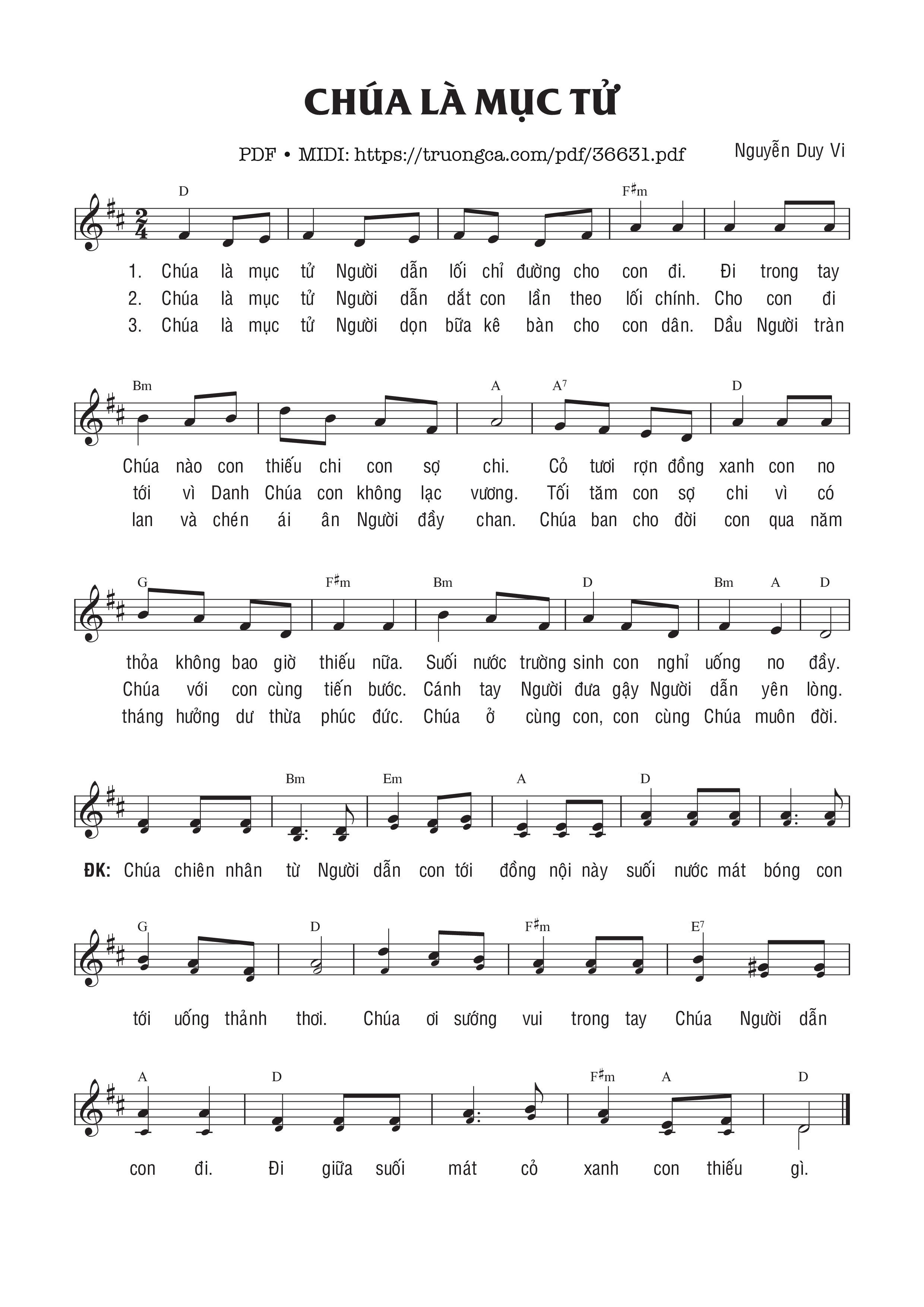 CHÚA LÀ MỤC TỬ

PDF • MIDI: https://truongca.com/pdf/36631.pdf

Nguyễn Duy Vi

D F♯m

1. Chúa là mục tử Người dẫn lối chỉ đường cho con đi. Đi trong tay
2. Chúa là mục tử Người dẫn dắt con lần theo lối chính. Cho con đi
3. Chúa là mục tử Người dọn bữa kê bàn cho con dân. Dầu Người tràn

Bm A A7 D

Chúa nào con thiếu chi con sợ chi. Cỏ tươi rợn đồng xanh con no
tới vì Danh Chúa con không lạc vương. Tối tăm con sợ chi vì có
lan và chén ái ân Người đầy chan. Chúa ban cho đời con qua năm

G F♯m Bm D Bm A D

thỏa không bao giờ thiếu nữa. Suối nước trường sinh con nghỉ uống no đầy.
Chúa với con cùng tiến bước. Cánh tay Người đưa gậy Người dẫn yên lòng.
tháng hưởng dư thừa phúc đức. Chúa ở cùng con, con cùng Chúa muôn đời.

Bm Em A D

ĐK: Chúa chiên nhân từ Người dẫn con tới đồng nội này suối nước mát bóng con

G D F♯m E7

tới uống thảnh thơi. Chúa ơi sướng vui trong tay Chúa Người dẫn

A D F♯m A D

con đi. Đi giữa suối mát cỏ xanh con thiếu gì.